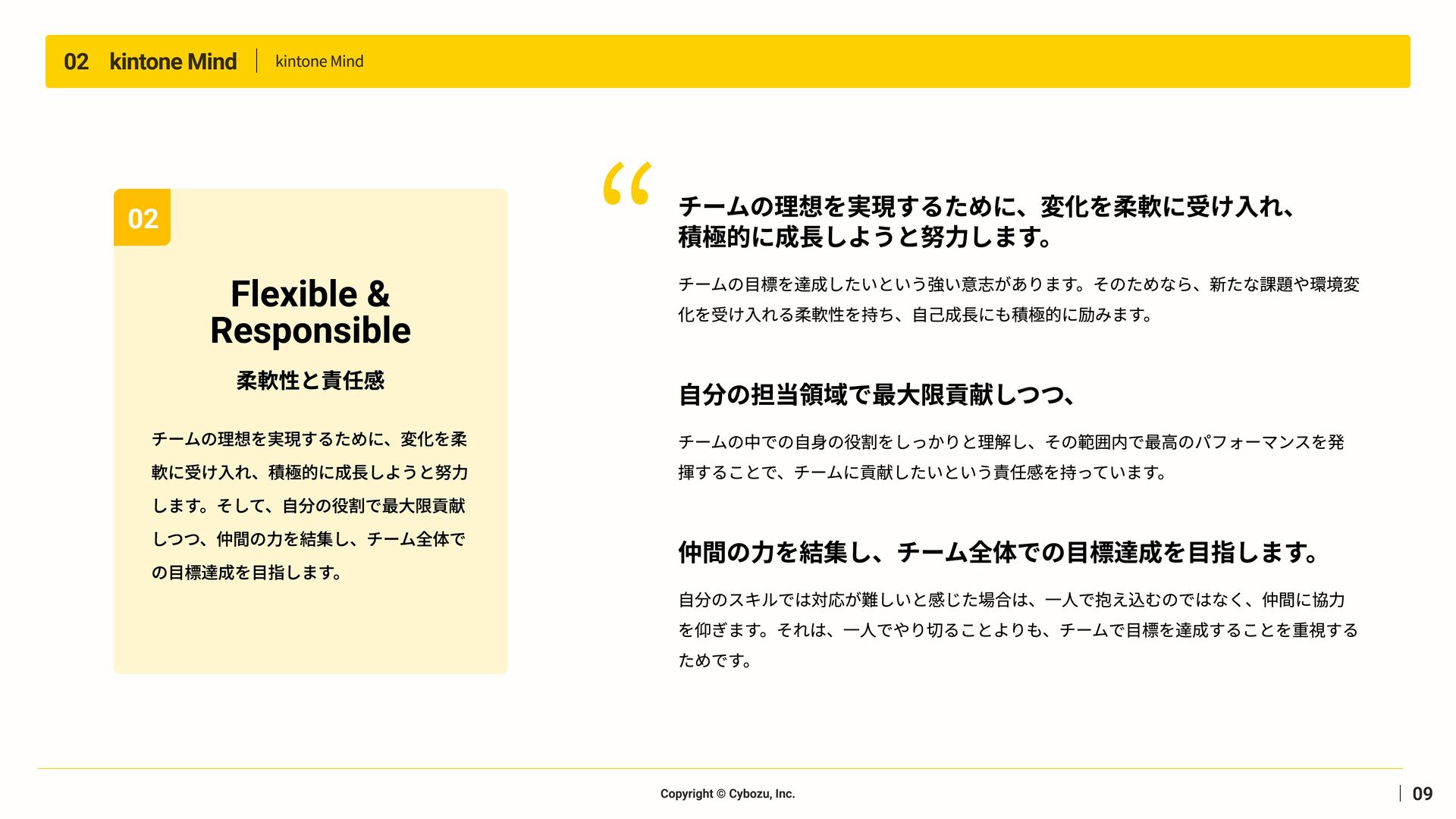 02 kintone Mind | kintone Mind

02

Flexible & Responsible

柔軟性と責任感

チームの理想を実現するために、変化を柔軟に受け入れ、積極的に成長しようと努力します。そして、自分の役割で最大限貢献しつつ、仲間の力を結集し、チーム全体での目標達成を目指します。

“

チームの理想を実現するために、変化を柔軟に受け入れ、積極的に成長しようと努力します。

チームの目標を達成したいという強い意志があります。そのためなら、新たな課題や環境変化を受け入れる柔軟性を持ち、自己成長にも積極的に励みます。

自分の担当領域で最大限貢献しつつ、

チームの中での自身の役割をしっかりと理解し、その範囲内で最高のパフォーマンスを発揮することで、チームに貢献したいという責任感を持っています。

仲間の力を結集し、チーム全体での目標達成を目指します。

自分のスキルでは対応が難しいと感じた場合は、一人で抱え込むのではなく、仲間に協力を仰ぎます。それは、一人でやり切ることよりも、チームで目標を達成することを重視するためです。

Copyright © Cybozu, Inc.

09